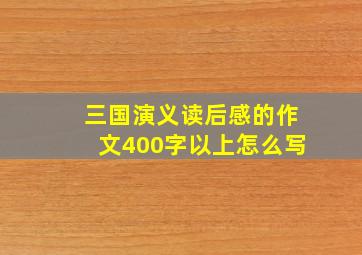 三国演义读后感的作文400字以上怎么写